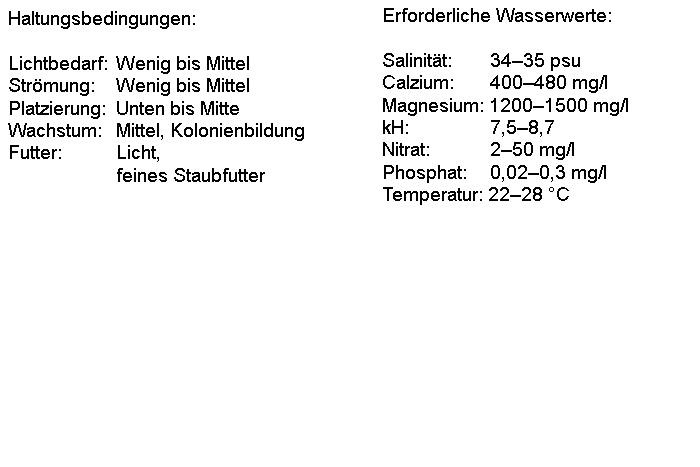 Haltungsbedingungen:

Lichtbedarf: Wenig bis Mittel
Strömung: Wenig bis Mittel
Platzierung: Unten bis Mitte
Wachstum: Mittel, Kolonienbildung
Futter: Licht, feines Staubfutter

Erforderliche Wasserwerte:

Salinität: 34–35 psu
Calzium: 400–480 mg/l
Magnesium: 1200–1500 mg/l
kH: 7,5–8,7
Nitrat: 2–50 mg/l
Phosphat: 0,02–0,3 mg/l
Temperatur: 22–28 °C